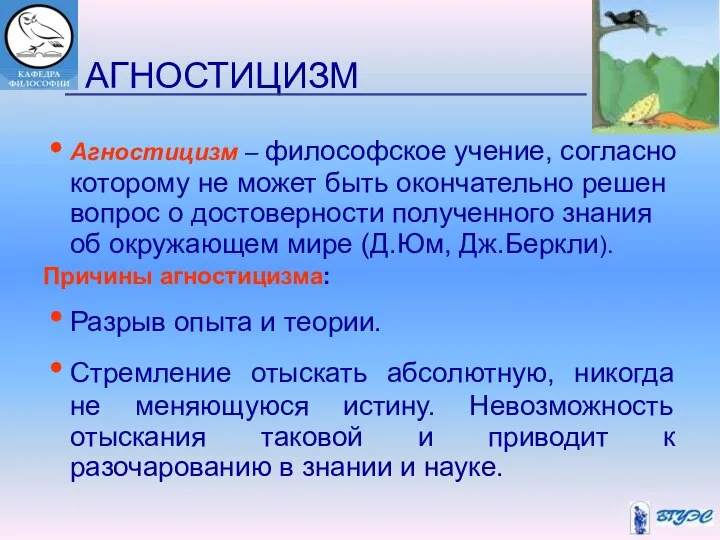 КАФЕДРА ФИЛОСОФИИ

АГНОСТИЦИЗМ

• Агностицизм – философское учение, согласно которому не может быть окончательно решен вопрос о достоверности полученного знания об окружающем мире (Д.Юм, Дж.Беркли).

Причины агностицизма:

• Разрыв опыта и теории.

• Стремление отыскать абсолютную, никогда не меняющуюся истину. Невозможность отыскания таковой и приводит к разочарованию в знании и науке.

ВГУЭС